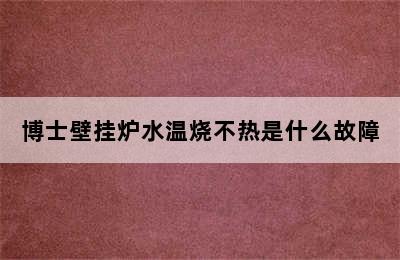 博士壁挂炉水温烧不热是什么故障